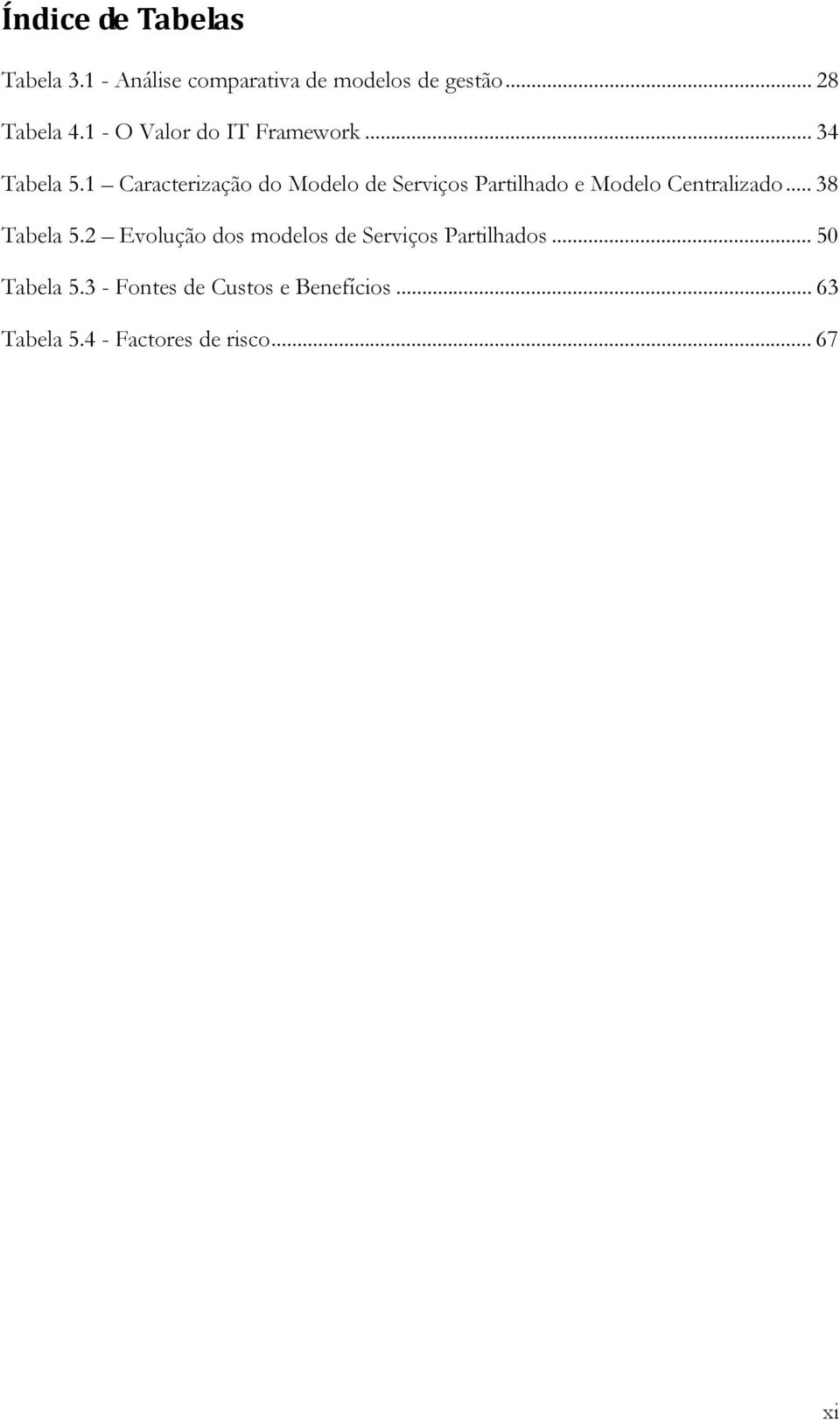 Índice de Tabelas

Tabela 3.1 - Análise comparativa de modelos de gestão ... 28

Tabela 4.1 - O Valor do IT Framework ... 34

Tabela 5.1 – Caracterização do Modelo de Serviços Partilhado e Modelo Centralizado ... 38

Tabela 5.2 – Evolução dos modelos de Serviços Partilhados ... 50

Tabela 5.3 - Fontes de Custos e Benefícios ... 63

Tabela 5.4 - Factores de risco ... 67

xi